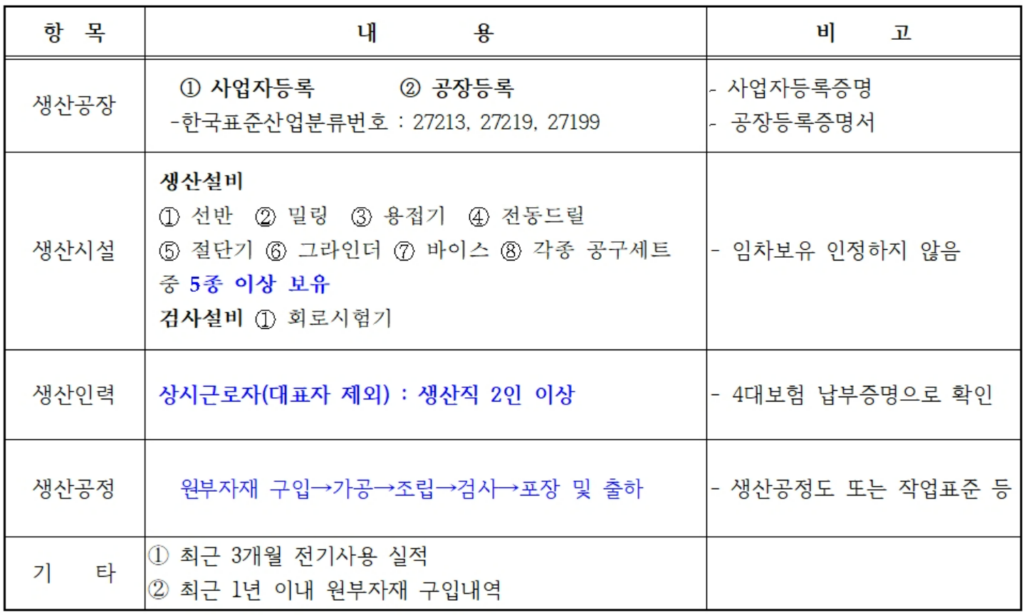 | 항 목 | 내 용 | 비 고 |
|---|---|---|
| 생산공장 | ① 사업자등록 ② 공장등록 -한국표준산업분류번호 : 27213, 27219, 27199 | - 사업자등록증명 - 공장등록증명서 |
| 생산시설 | 생산설비 ① 선반 ② 밀링 ③ 용접기 ④ 전동드릴 ⑤ 절단기 ⑥ 그라인더 ⑦ 바이스 ⑧ 각종 공구세트 중 5종 이상 보유 검사설비 ① 회로시험기 | - 임차보유 인정하지 않음 |
| 생산인력 | 상시근로자(대표자 제외) : 생산직 2인 이상 | - 4대보험 납부증명으로 확인 |
| 생산공정 | 원부자재 구입→가공→조립→검사→포장 및 출하 | - 생산공정도 또는 작업표준 등 |
| 기 타 | ① 최근 3개월 전기사용 실적 ② 최근 1년 이내 원부자재 구입내역 | |